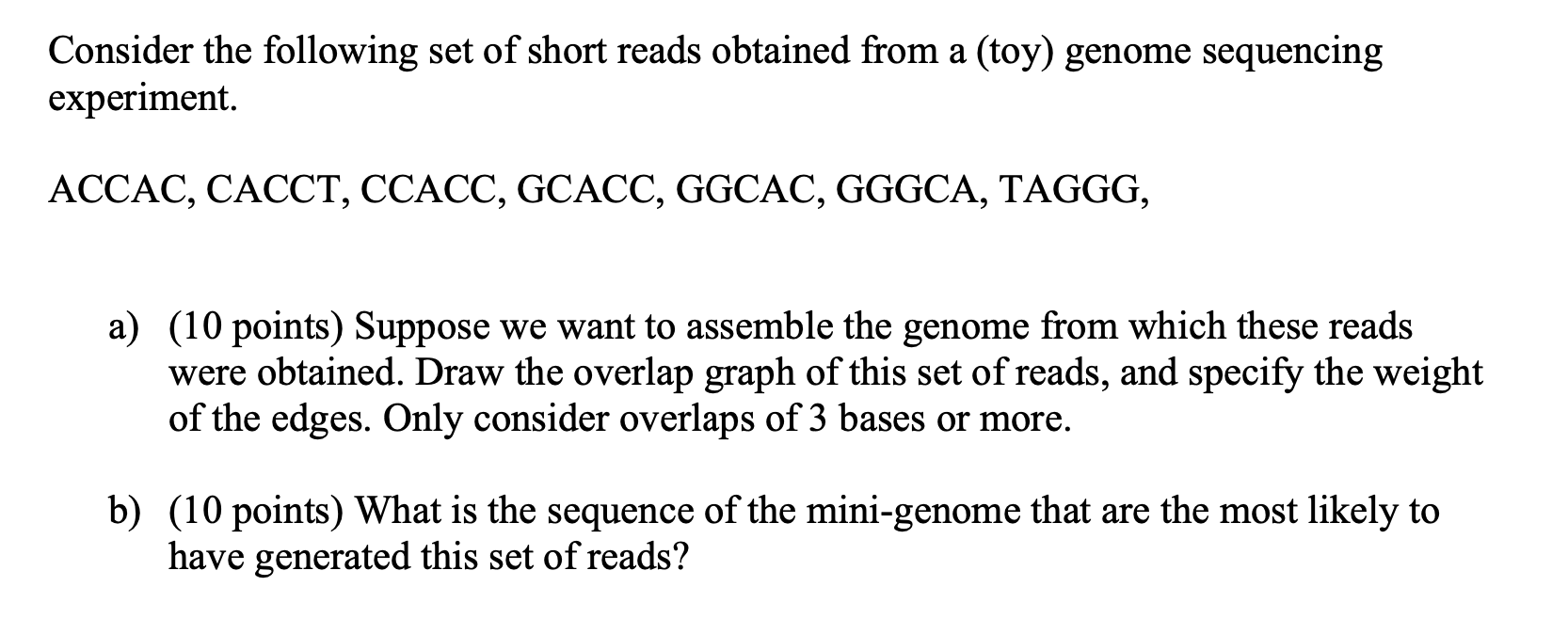 Consider the following set of short reads obtained from a (toy) genome sequencing experiment.

ACCAC, CACCT, CCACC, GCACC, GGCAC, GGGCA, TAGGG,

a) (10 points) Suppose we want to assemble the genome from which these reads were obtained. Draw the overlap graph of this set of reads, and specify the weight of the edges. Only consider overlaps of 3 bases or more.

b) (10 points) What is the sequence of the mini-genome that are the most likely to have generated this set of reads?